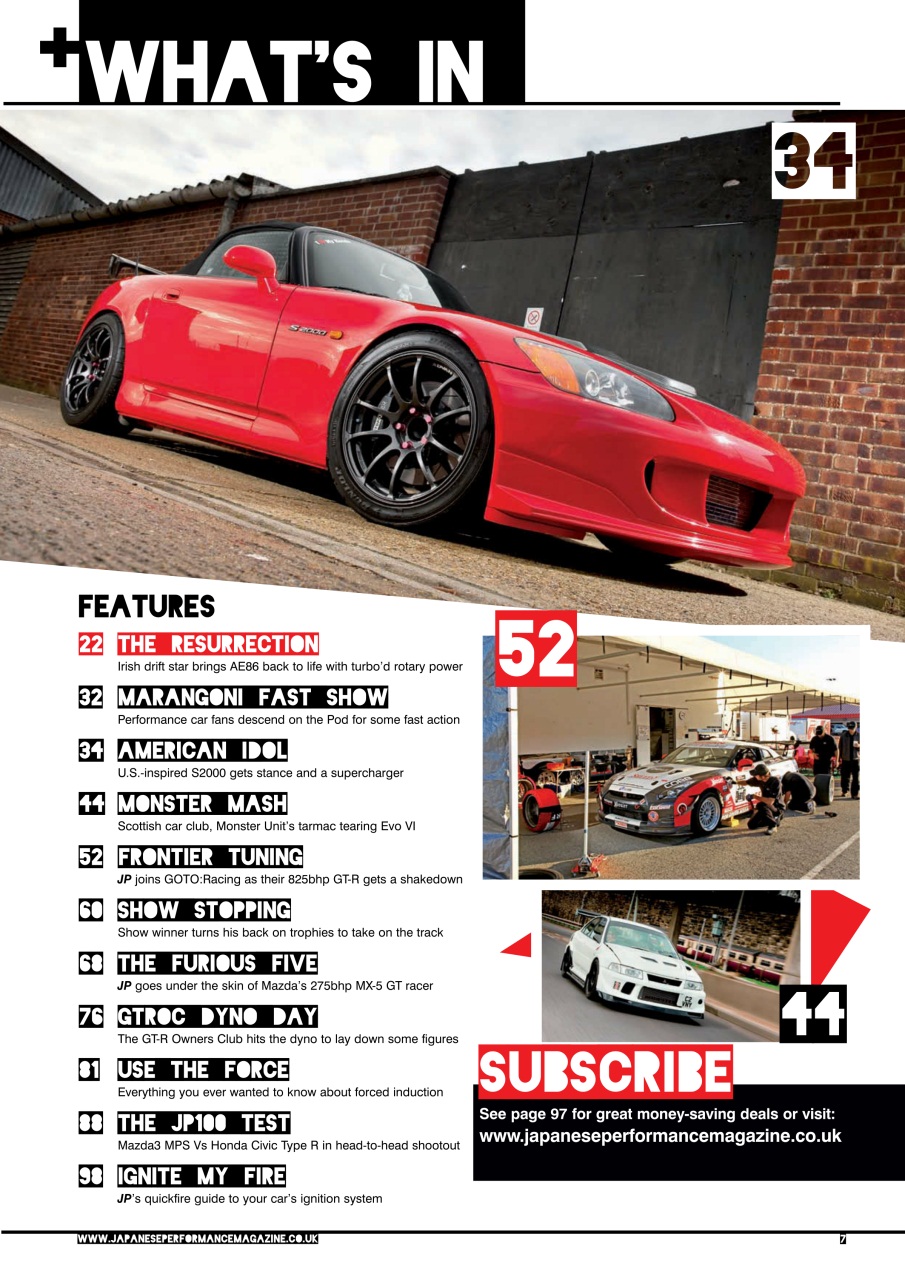 +WHAT'S IN

34

FEATURES

22 THE RESURRECTION
Irish drift star brings AE86 back to life with turbo'd rotary power

32 MARANGONI FAST SHOW
Performance car fans descend on the Pod for some fast action

34 AMERICAN IDOL
U.S.-inspired S2000 gets stance and a supercharger

44 MONSTER MASH
Scottish car club, Monster Unit's tarmac tearing Evo VI

52 FRONTIER TUNING
JP joins GOTO:Racing as their 825bhp GT-R gets a shakedown

60 SHOW STOPPING
Show winner turns his back on trophies to take on the track

68 THE FURIOUS FIVE
JP goes under the skin of Mazda's 275bhp MX-5 GT racer

76 GTROC DYNO DAY
The GT-R Owners Club hits the dyno to lay down some figures

81 USE THE FORCE
Everything you ever wanted to know about forced induction

88 THE JP100 TEST
Mazda3 MPS Vs Honda Civic Type R in head-to-head shootout

98 IGNITE MY FIRE
JP's quickfire guide to your car's ignition system

52

44

SUBSCRIBE
See page 97 for great money-saving deals or visit:
www.japaneseperformancemagazine.co.uk

WWW.JAPANESEPERFORMANCEMAGAZINE.CO.UK 7